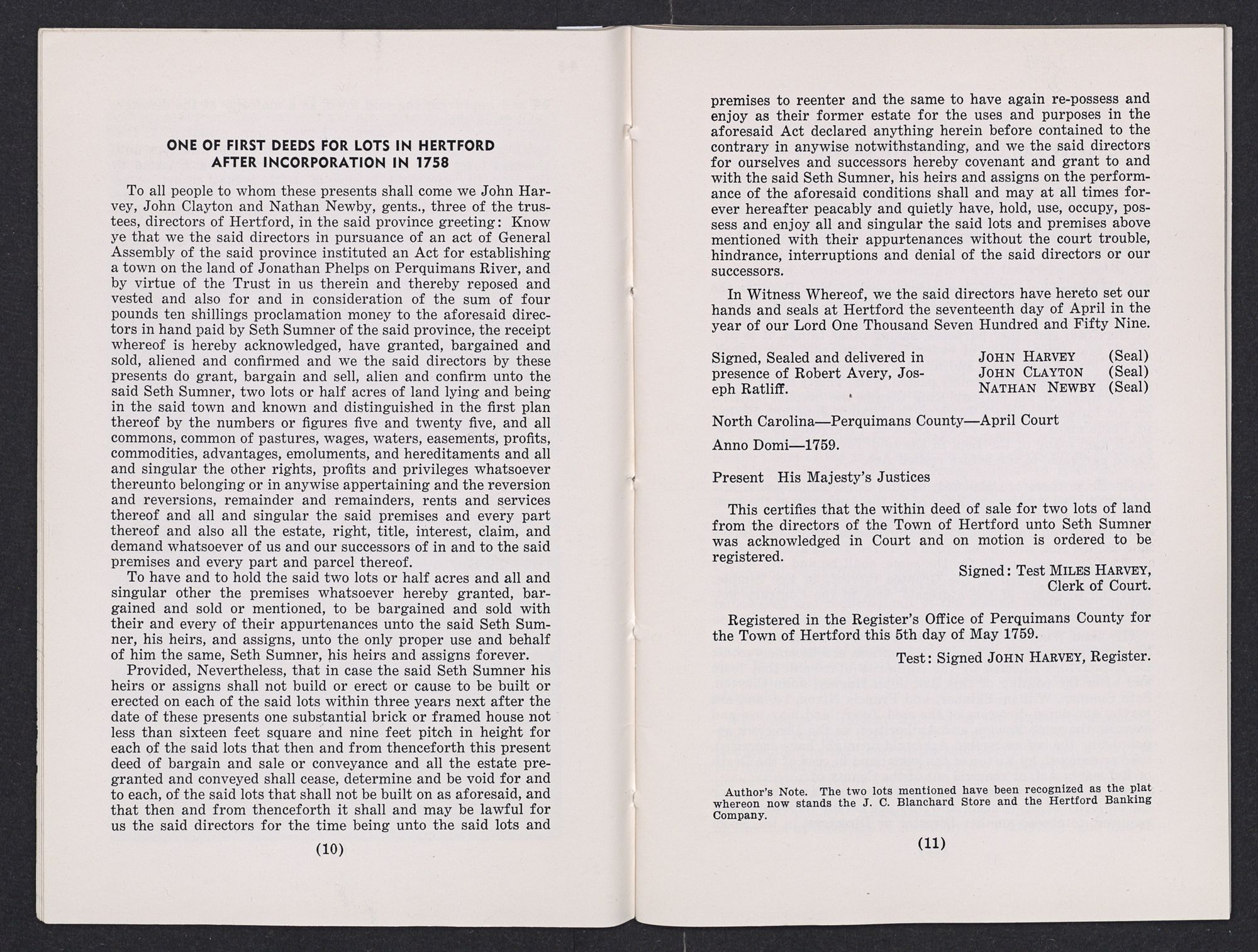 ONE OF FIRST DEEDS FOR LOTS IN HERTFORD AFTER INCORPORATION IN 1758

To all people to whom these presents shall come we John Harvey, John Clayton and Nathan Newby, gents., three of the trustees, directors of Hertford, in the said province greeting: Know ye that we the said directors in pursuance of an act of General Assembly of the said province instituted an Act for establishing a town on the land of Jonathan Phelps on Perquimans River, and by virtue of the Trust in us therein and thereby reposed and vested and also for and in consideration of the sum of four pounds ten shillings proclamation money to the aforesaid directors in hand paid by Seth Sumner of the said province, the receipt whereof is hereby acknowledged, have granted, bargained and sold, aliened and confirmed and we the said directors by these presents do grant, bargain and sell, alien and confirm unto the said Seth Sumner, two lots or half acres of land lying and being in the said town and known and distinguished in the first plan thereof by the numbers or figures five and twenty five, and all commons, common of pastures, wages, waters, easements, profits, commodities, advantages, emoluments, and hereditaments and all and singular the other rights, profits and privileges whatsoever thereunto belonging or in anywise appertaining and the reversion and reversions, remainder and remainders, rents and services thereof and all and singular the said premises and every part thereof and also all the estate, right, title, interest, claim, and demand whatsoever of us and our successors of in and to the said premises and every part and parcel thereof.

To have and to hold the said two lots or half acres and all and singular other the premises whatsoever hereby granted, bargained and sold or mentioned, to be bargained and sold with their and every of their appurtenances unto the said Seth Sumner, his heirs, and assigns, unto the only proper use and behalf of him the same, Seth Sumner, his heirs and assigns forever.

Provided, Nevertheless, that in case the said Seth Sumner his heirs or assigns shall not build or erect or cause to be built or erected on each of the said lots within three years next after the date of these presents one substantial brick or framed house not less than sixteen feet square and nine feet pitch in height for each of the said lots that then and from thenceforth this present deed of bargain and sale or conveyance and all the estate pregranted and conveyed shall cease, determine and be void for and to each, of the said lots that shall not be built on as aforesaid, and that then and from thenceforth it shall and may be lawful for us the said directors for the time being unto the said lots and

(10)

premises to reenter and the same to have again re-possess and enjoy as their former estate for the uses and purposes in the aforesaid Act declared anything herein before contained to the contrary in anywise notwithstanding, and we the said directors for ourselves and successors hereby covenant and grant to and with the said Seth Sumner, his heirs and assigns on the performance of the aforesaid conditions shall and may at all times forever hereafter peacably and quietly have, hold, use, occupy, possess and enjoy all and singular the said lots and premises above mentioned with their appurtenances without the court trouble, hindrance, interruptions and denial of the said directors or our successors.

In Witness Whereof, we the said directors have hereto set our hands and seals at Hertford the seventeenth day of April in the year of our Lord One Thousand Seven Hundred and Fifty Nine.

Signed, Sealed and delivered in presence of Robert Avery, Joseph Ratliff.

JOHN HARVEY (Seal)
JOHN CLAYTON (Seal)
NATHAN NEWBY (Seal)

North Carolina—Perquimans County—April Court

Anno Domi—1759.

Present His Majesty's Justices

This certifies that the within deed of sale for two lots of land from the directors of the Town of Hertford unto Seth Sumner was acknowledged in Court and on motion is ordered to be registered.

Signed: Test MILES HARVEY,
Clerk of Court.

Registered in the Register's Office of Perquimans County for the Town of Hertford this 5th day of May 1759.

Test: Signed JOHN HARVEY, Register.

Author's Note. The two lots mentioned have been recognized as the plat whereon now stands the J. C. Blanchard Store and the Hertford Banking Company.

(11)